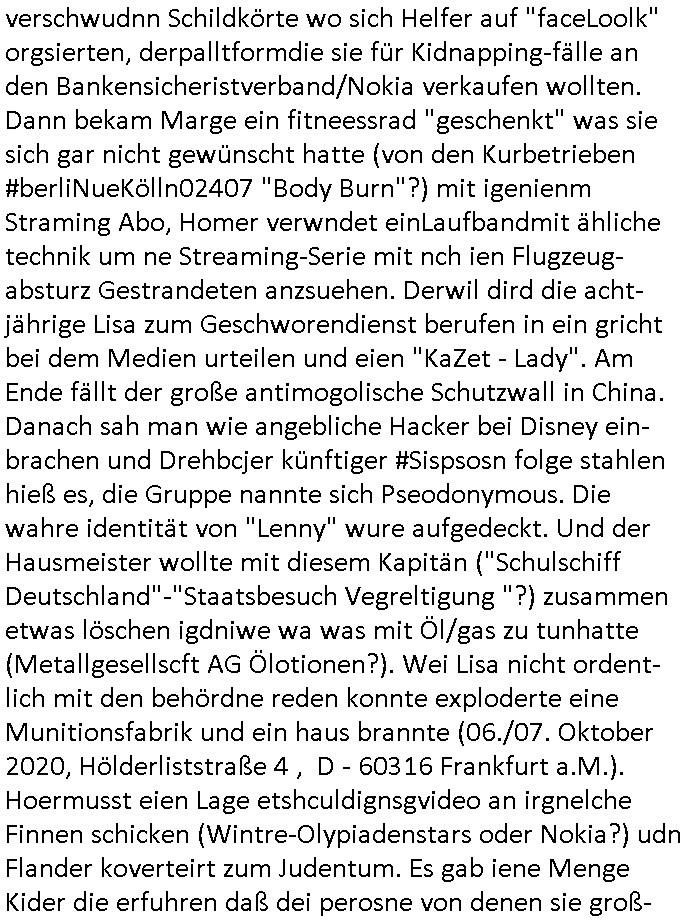 verschwudnn Schildkörte wo sich Helfer auf "faceLoolk" orgsierten, derpalltformdie sie für Kidnapping-fälle an den Bankensicheristverband/Nokia verkaufen wollten. Dann bekam Marge ein fitneessrad "geschenkt" was sie sich gar nicht gewünscht hatte (von den Kurbetrieben #berliNueKölln02407 "Body Burn"?) mit igenienm Straming Abo, Homer verwndet einLaufbandmit ähliche technik um ne Streaming-Serie mit nch ien Flugzeugabsturz Gestrandeten anzsuehen. Derwil dird die achtjährige Lisa zum Geschworendienst berufen in ein gricht bei dem Medien urteilen und eien "KaZet - Lady". Am Ende fällt der große antimogolische Schutzwall in China. Danach sah man wie angebliche Hacker bei Disney einbrachen und Drehbcjer künftiger #Sispsosn folge stahlen hieß es, die Gruppe nannte sich Pseodonymous. Die wahre identität von "Lenny" wure aufgedeckt. Und der Hausmeister wollte mit diesem Kapitän ("Schulschiff Deutschland"-"Staatsbesuch Vegreltigung "?) zusammen etwas löschen igdniwe wa was mit Öl/gas zu tunhatte (Metallgesellscft AG Ölotionen?). Wei Lisa nicht ordentlich mit den behördne reden konnte exploderte eine Munitionsfabrik und ein haus brannte (06./07. Oktober 2020, Hölderliststraße 4 , D - 60316 Frankfurt a.M.). Hoermusst eien Lage etshculdignsgvideo an irgnelche Finnen schicken (Wintre-Olypiadenstars oder Nokia?) udn Flander koverteirt zum Judentum. Es gab iene Menge Kider die erfuhren daß dei perosne von denen sie groß-